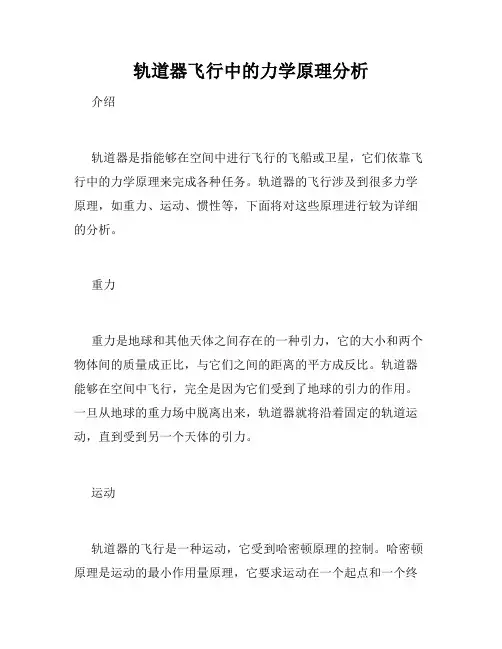 轨道器飞行中的力学原理分析

介绍

轨道器是指能够在空间中进行飞行的飞船或卫星，它们依靠飞行中的力学原理来完成各种任务。轨道器的飞行涉及到很多力学原理，如重力、运动、惯性等，下面将对这些原理进行较为详细的分析。

重力

重力是地球和其他天体之间存在的一种引力，它的大小和两个物体间的质量成正比，与它们之间的距离的平方成反比。轨道器能够在空间中飞行，完全是因为它们受到了地球的引力的作用。一旦从地球的重力场中脱离出来，轨道器就将沿着固定的轨道运动，直到受到另一个天体的引力。

运动

轨道器的飞行是一种运动，它受到哈密顿原理的控制。哈密顿原理是运动的最小作用量原理，它要求运动在一个起点和一个终